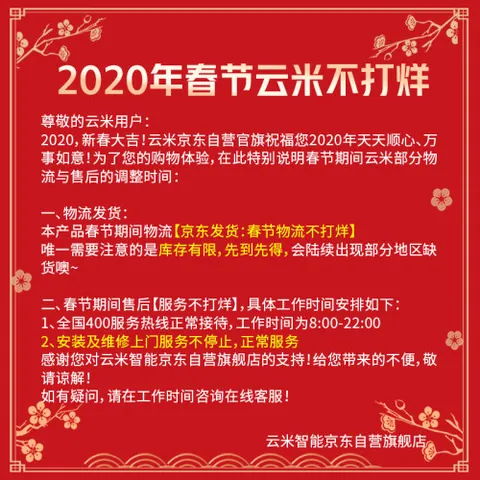 2020年春节云米不打烊

尊敬的云米用户：
2020，新春大吉！云米京东自营官旗祝福您2020年天天顺心、万事如意！为了您的购物体验，在此特别说明春节期间云米部分物流与售后的调整时间：

一、物流发货：
本产品春节期间物流【京东发货：春节物流不打烊】
唯一需要注意的是库存有限，先到先得，会陆续出现部分地区缺货噢~

二、春节期间售后【服务不打烊】，具体工作时间安排如下：
1、全国400服务热线正常接待，工作时间为8:00-22:00
2、安装及维修上门服务不停止，正常服务
感谢您对云米智能京东自营旗舰店的支持！给您带来的不便，敬请谅解！
如有疑问，请在工作时间咨询在线客服！

云米智能京东自营旗舰店